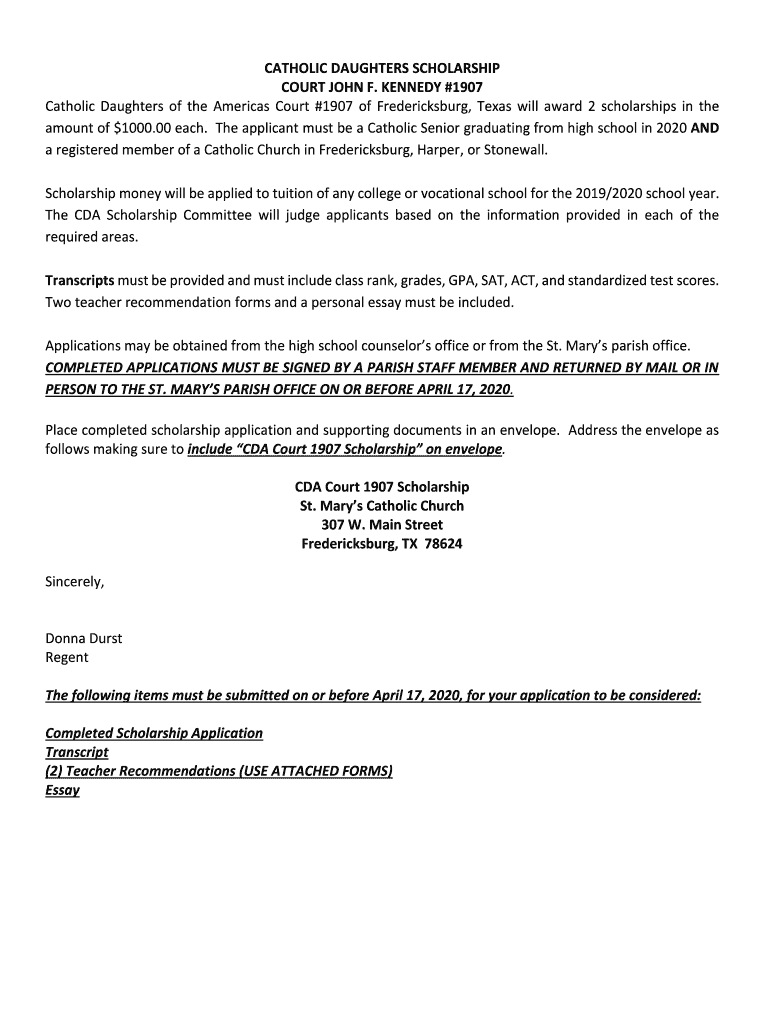 CATHOLIC DAUGHTERS SCHOLARSHIP
COURT JOHN F. KENNEDY #1907

Catholic Daughters of the Americas Court #1907 of Fredericksburg, Texas will award 2 scholarships in the amount of $1000.00 each. The applicant must be a Catholic Senior graduating from high school in 2020 AND a registered member of a Catholic Church in Fredericksburg, Harper, or Stonewall.

Scholarship money will be applied to tuition of any college or vocational school for the 2019/2020 school year. The CDA Scholarship Committee will judge applicants based on the information provided in each of the required areas.

Transcripts must be provided and must include class rank, grades, GPA, SAT, ACT, and standardized test scores. Two teacher recommendation forms and a personal essay must be included.

Applications may be obtained from the high school counselor's office or from the St. Mary's parish office. COMPLETED APPLICATIONS MUST BE SIGNED BY A PARISH STAFF MEMBER AND RETURNED BY MAIL OR IN PERSON TO THE ST. MARY'S PARISH OFFICE ON OR BEFORE APRIL 17, 2020.

Place completed scholarship application and supporting documents in an envelope. Address the envelope as follows making sure to include "CDA Court 1907 Scholarship" on envelope.

CDA Court 1907 Scholarship
St. Mary's Catholic Church
307 W. Main Street
Fredericksburg, TX 78624

Sincerely,

Donna Durst
Regent

The following items must be submitted on or before April 17, 2020, for your application to be considered:

Completed Scholarship Application
Transcript
(2) Teacher Recommendations (USE ATTACHED FORMS)
Essay